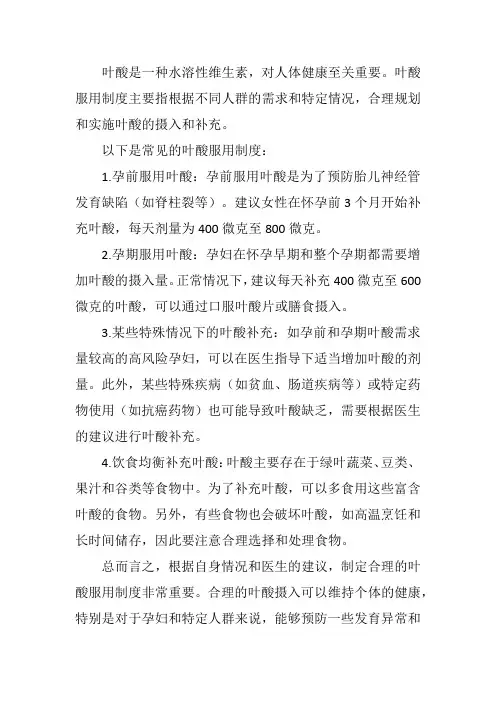 叶酸是一种水溶性维生素，对人体健康至关重要。叶酸服用制度主要指根据不同人群的需求和特定情况，合理规划和实施叶酸的摄入和补充。

以下是常见的叶酸服用制度：

1.孕前服用叶酸：孕前服用叶酸是为了预防胎儿神经管发育缺陷（如脊柱裂等）。建议女性在怀孕前 3 个月开始补充叶酸，每天剂量为 400 微克至 800 微克。

2.孕期服用叶酸：孕妇在怀孕早期和整个孕期都需要增加叶酸的摄入量。正常情况下，建议每天补充 400 微克至 600 微克的叶酸，可以通过口服叶酸片或膳食摄入。

3.某些特殊情况下的叶酸补充：如孕前和孕期叶酸需求量较高的高风险孕妇，可以在医生指导下适当增加叶酸的剂量。此外，某些特殊疾病（如贫血、肠道疾病等）或特定药物使用（如抗癌药物）也可能导致叶酸缺乏，需要根据医生的建议进行叶酸补充。

4.饮食均衡补充叶酸：叶酸主要存在于绿叶蔬菜、豆类、果汁和谷类等食物中。为了补充叶酸，可以多食用这些富含叶酸的食物。另外，有些食物也会破坏叶酸，如高温烹饪和长时间储存，因此要注意合理选择和处理食物。

总而言之，根据自身情况和医生的建议，制定合理的叶酸服用制度非常重要。合理的叶酸摄入可以维持个体的健康，特别是对于孕妇和特定人群来说，能够预防一些发育异常和